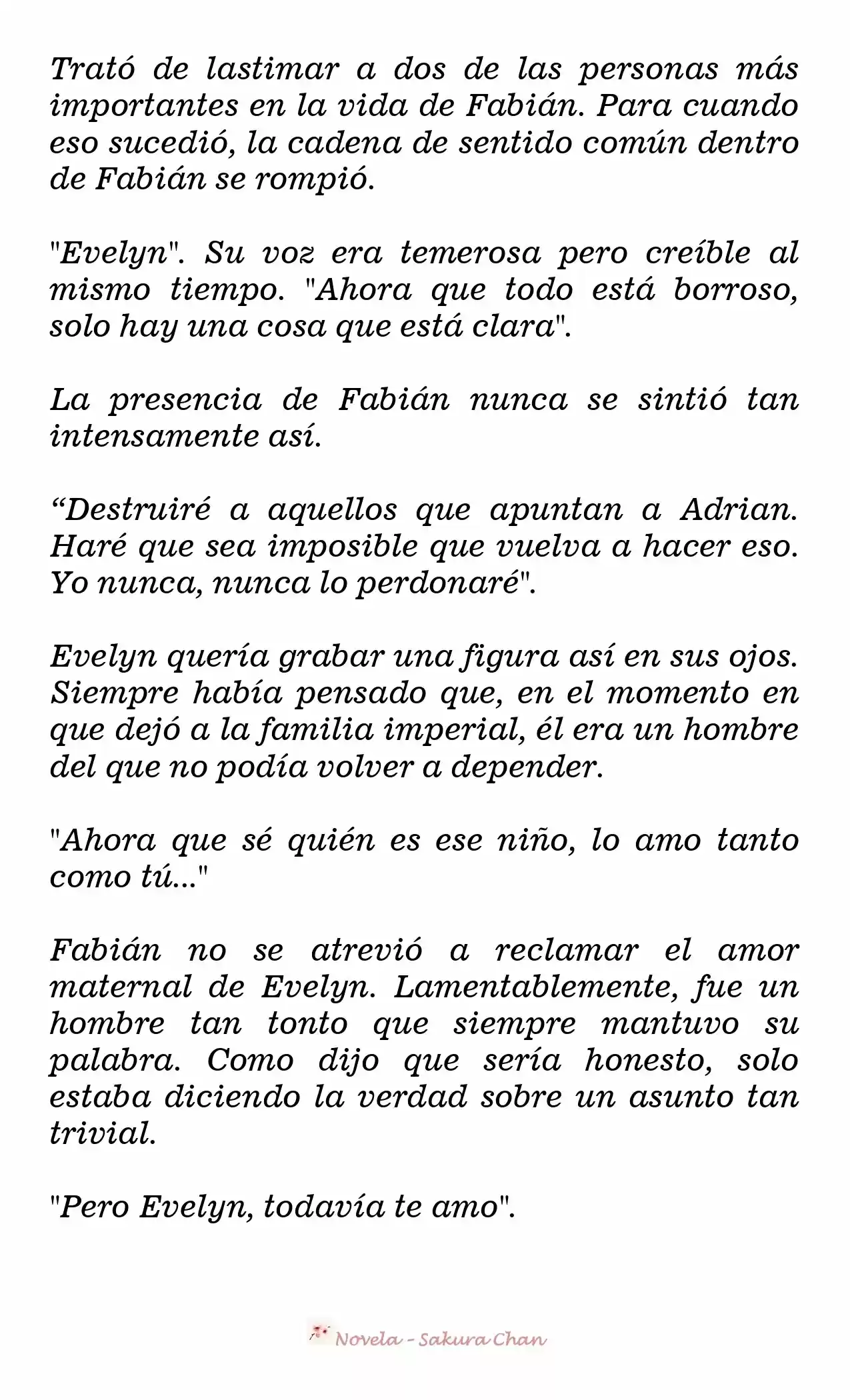 Trató de lastimar a dos de las personas más importantes en la vida de Fabián. Para cuando eso sucedió, la cadena de sentido común dentro de Fabián se rompió.

"Evelyn". Su voz era temerosa pero creíble al mismo tiempo. "Ahora que todo está borroso, solo hay una cosa que está clara".

La presencia de Fabián nunca se sintió tan intensamente así.

“Destruiré a aquellos que apuntan a Adrian. Haré que sea imposible que vuelva a hacer eso. Yo nunca, nunca lo perdonaré".

Evelyn quería grabar una figura así en sus ojos. Siempre había pensado que, en el momento en que dejó a la familia imperial, él era un hombre del que no podía volver a depender.

"Ahora que sé quién es ese niño, lo amo tanto como tú..."

Fabián no se atrevió a reclamar el amor maternal de Evelyn. Lamentablemente, fue un hombre tan tonto que siempre mantuvo su palabra. Como dijo que sería honesto, solo estaba diciendo la verdad sobre un asunto tan trivial.

"Pero Evelyn, todavía te amo".

Novela - Sakura Chan